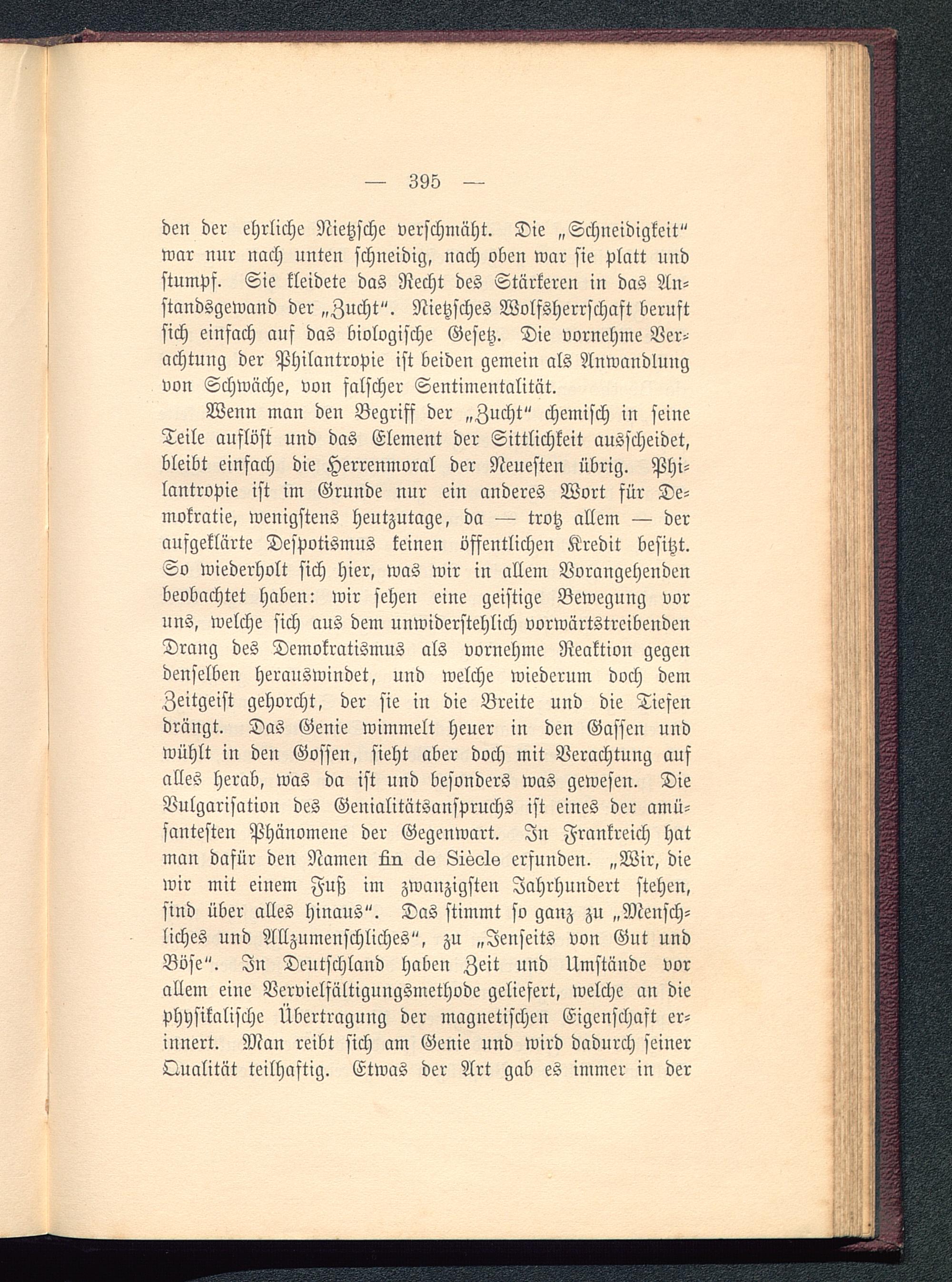 — 395 —

den der ehrliche Nietzsche verschmäht. Die „Schneidigkeit“ war nur nach unten schneidig, nach oben war sie platt und stumpf. Sie kleidete das Recht des Stärkeren in das Anstandsgewand der „Zucht“. Nietzsches Wolfsherrschaft beruft sich einfach auf das biologische Gesetz. Die vornehme Verachtung der Philantropie ist beiden gemein als Anwandlung von Schwäche, von falscher Sentimentalität.

Wenn man den Begriff der „Zucht“ chemisch in seine Teile auflöst und das Element der Sittlichkeit ausscheidet, bleibt einfach die Herrenmoral der Neuesten übrig. Philantropie ist im Grunde nur ein anderes Wort für Demokratie, wenigstens heutzutage, da — trotz allem — der aufgeklärte Despotismus keinen öffentlichen Kredit besitzt. So wiederholt sich hier, was wir in allem Vorangehenden beobachtet haben: wir sehen eine geistige Bewegung vor uns, welche sich aus dem unwiderstehlich vorwärtstreibenden Drang des Demokratismus als vornehme Reaktion gegen denselben herauswindet, und welche wiederum doch dem Zeitgeist gehorcht, der sie in die Breite und die Tiefen drängt. Das Genie wimmelt heuer in den Gassen und wühlt in den Gossen, sieht aber doch mit Verachtung auf alles herab, was da ist und besonders was gewesen. Die Vulgarisation des Genialitätsanspruchs ist eines der amüsantesten Phänomene der Gegenwart. In Frankreich hat man dafür den Namen fin de Siècle erfunden. „Wir, die wir mit einem Fuß im zwanzigsten Jahrhundert stehen, sind über alles hinaus“. Das stimmt so ganz zu „Menschliches und Allzumenschliches“, zu „Jenseits von Gut und Böse“. In Deutschland haben Zeit und Umstände vor allem eine Vervielfältigungsmethode geliefert, welche an die physikalische Übertragung der magnetischen Eigenschaft erinnert. Man reibt sich am Genie und wird dadurch seiner Qualität teilhaftig. Etwas der Art gab es immer in der